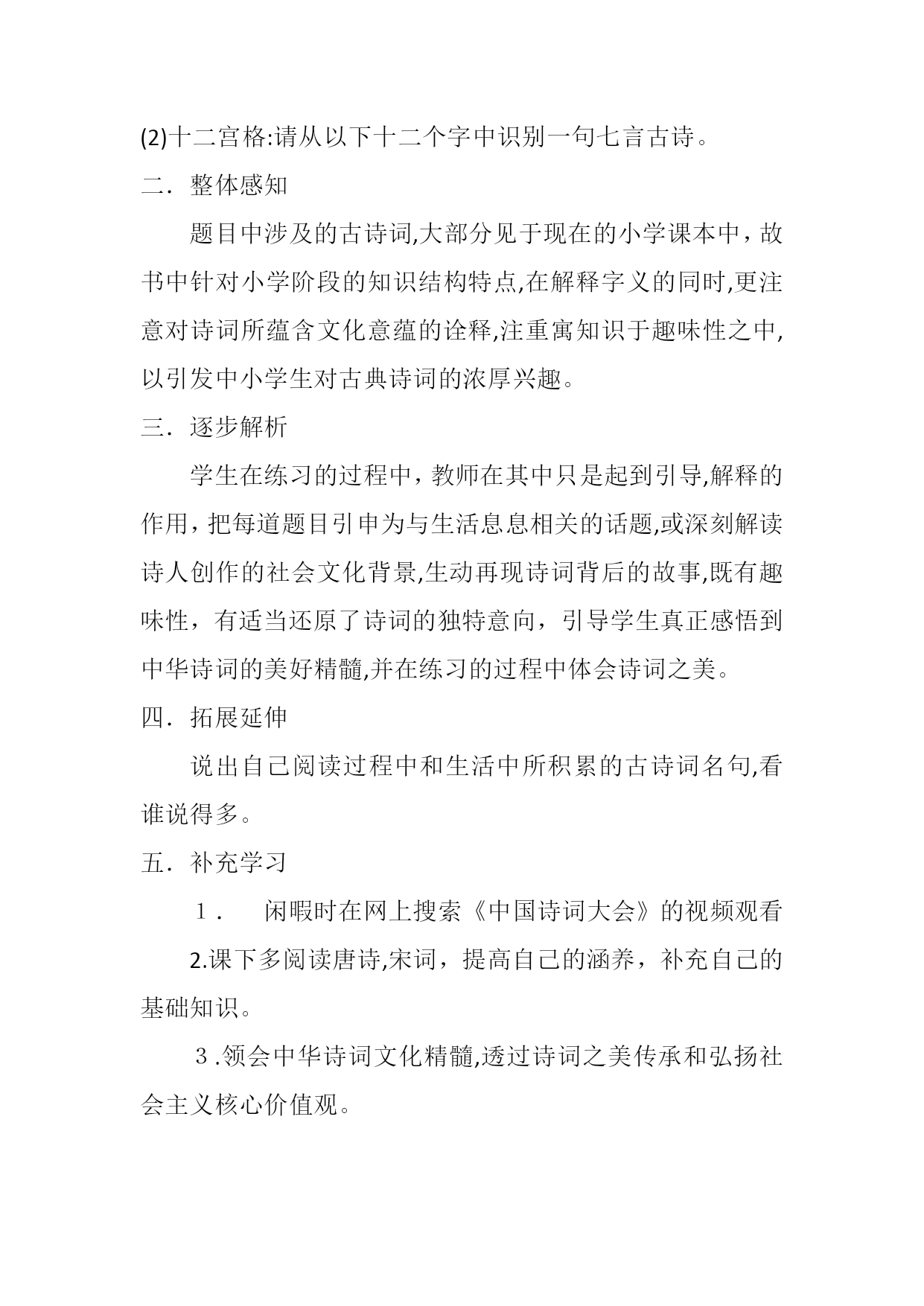 (2)十二宫格:请从以下十二个字中识别一句七言古诗。

二．整体感知

题目中涉及的古诗词,大部分见于现在的小学课本中，故书中针对小学阶段的知识结构特点,在解释字义的同时,更注意对诗词所蕴含文化意蕴的诠释,注重寓知识于趣味性之中,以引发中小学生对古典诗词的浓厚兴趣。

三．逐步解析

学生在练习的过程中，教师在其中只是起到引导,解释的作用，把每道题目引申为与生活息息相关的话题,或深刻解读诗人创作的社会文化背景,生动再现诗词背后的故事,既有趣味性，有适当还原了诗词的独特意向，引导学生真正感悟到中华诗词的美好精髓,并在练习的过程中体会诗词之美。

四．拓展延伸

说出自己阅读过程中和生活中所积累的古诗词名句,看谁说得多。

五．补充学习

１．　闲暇时在网上搜索《中国诗词大会》的视频观看

2.课下多阅读唐诗,宋词，提高自己的涵养，补充自己的基础知识。

３.领会中华诗词文化精髓,透过诗词之美传承和弘扬社会主义核心价值观。